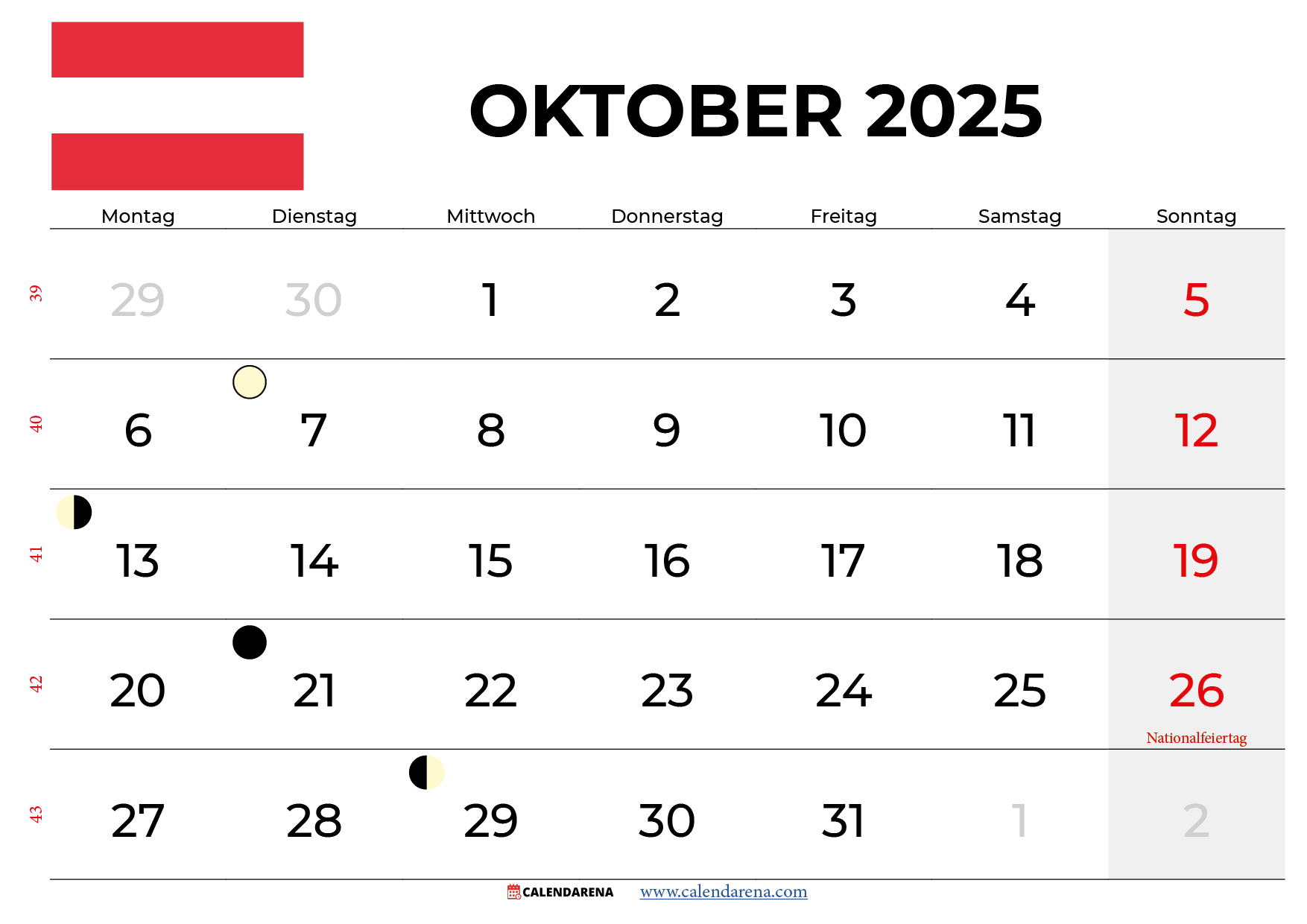 OKTOBER 2025

|  | Montag | Dienstag | Mittwoch | Donnerstag | Freitag | Samstag | Sonntag |
|---|---|---|---|---|---|---|---|
| 39 | 29 | 30 | 1 | 2 | 3 | 4 | 5 |
| 40 | 6 | 7 | 8 | 9 | 10 | 11 | 12 |
| 41 | 13 | 14 | 15 | 16 | 17 | 18 | 19 |
| 42 | 20 | 21 | 22 | 23 | 24 | 25 | 26 Nationalfeiertag |
| 43 | 27 | 28 | 29 | 30 | 31 | 1 | 2 |

CALENDARENA www.calendarena.com